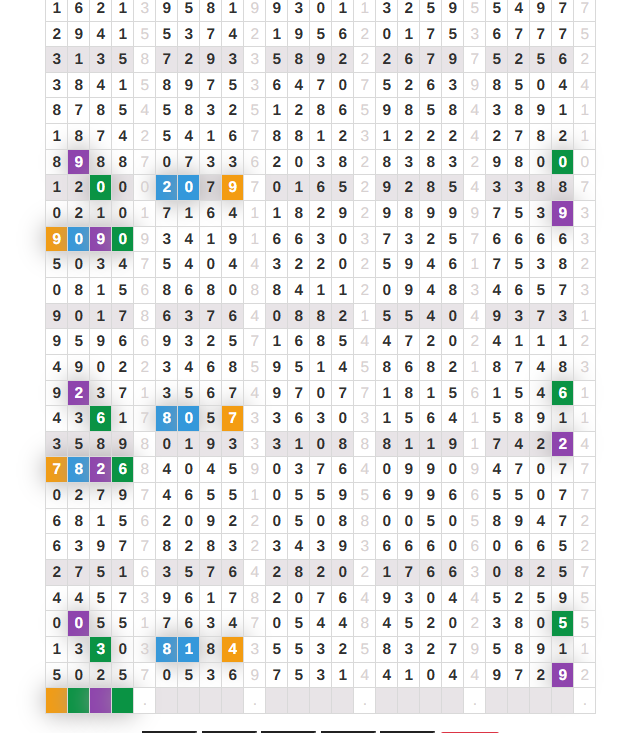 | 1 | 6 | 2 | 1 | 3 | 9 | 5 | 8 | 1 | 9 | 9 | 3 | 0 | 1 | 1 | 3 | 2 | 5 | 9 | 5 | 5 | 4 | 9 | 7 | 7 |
|---|---|---|---|---|---|---|---|---|---|---|---|---|---|---|---|---|---|---|---|---|---|---|---|---|
| 2 | 9 | 4 | 1 | 5 | 5 | 3 | 7 | 4 | 2 | 1 | 9 | 5 | 6 | 2 | 0 | 1 | 7 | 5 | 3 | 6 | 7 | 7 | 7 | 5 |
| 3 | 1 | 3 | 5 | 8 | 7 | 2 | 9 | 3 | 3 | 5 | 8 | 9 | 2 | 2 | 2 | 6 | 7 | 9 | 7 | 5 | 2 | 5 | 6 | 2 |
| 3 | 8 | 4 | 1 | 5 | 8 | 9 | 7 | 5 | 3 | 6 | 4 | 7 | 0 | 7 | 5 | 2 | 6 | 3 | 9 | 8 | 5 | 0 | 4 | 4 |
| 8 | 7 | 8 | 5 | 4 | 5 | 8 | 3 | 2 | 5 | 1 | 2 | 8 | 6 | 5 | 9 | 8 | 5 | 8 | 4 | 3 | 8 | 9 | 1 | 1 |
| 1 | 8 | 7 | 4 | 2 | 5 | 4 | 1 | 6 | 7 | 8 | 8 | 1 | 2 | 3 | 1 | 2 | 2 | 2 | 4 | 2 | 7 | 8 | 2 | 1 |
| 8 | 9 | 8 | 8 | 7 | 0 | 7 | 3 | 3 | 6 | 2 | 0 | 3 | 8 | 2 | 8 | 3 | 8 | 3 | 2 | 9 | 8 | 0 | 0 | 0 |
| 1 | 2 | 0 | 0 | 0 | 2 | 0 | 7 | 9 | 7 | 0 | 1 | 6 | 5 | 2 | 9 | 2 | 8 | 5 | 4 | 3 | 3 | 8 | 8 | 7 |
| 0 | 2 | 1 | 0 | 1 | 7 | 1 | 6 | 4 | 1 | 1 | 8 | 2 | 9 | 2 | 9 | 8 | 9 | 9 | 9 | 7 | 5 | 3 | 9 | 3 |
| 9 | 0 | 9 | 0 | 9 | 3 | 4 | 1 | 9 | 1 | 6 | 6 | 3 | 0 | 3 | 7 | 3 | 2 | 5 | 7 | 6 | 6 | 6 | 6 | 3 |
| 5 | 0 | 3 | 4 | 7 | 5 | 4 | 0 | 4 | 4 | 3 | 2 | 2 | 0 | 2 | 5 | 9 | 4 | 6 | 1 | 7 | 5 | 3 | 8 | 2 |
| 0 | 8 | 1 | 5 | 6 | 8 | 6 | 8 | 0 | 8 | 8 | 4 | 1 | 1 | 2 | 0 | 9 | 4 | 8 | 3 | 4 | 6 | 5 | 7 | 3 |
| 9 | 0 | 1 | 7 | 8 | 6 | 3 | 7 | 6 | 4 | 0 | 8 | 8 | 2 | 1 | 5 | 5 | 4 | 0 | 4 | 9 | 3 | 7 | 3 | 1 |
| 9 | 5 | 9 | 6 | 6 | 9 | 3 | 2 | 5 | 7 | 1 | 6 | 8 | 5 | 4 | 4 | 7 | 2 | 0 | 2 | 4 | 1 | 1 | 1 | 2 |
| 4 | 9 | 0 | 2 | 2 | 3 | 4 | 6 | 8 | 5 | 9 | 5 | 1 | 4 | 5 | 8 | 6 | 8 | 2 | 1 | 8 | 7 | 4 | 8 | 3 |
| 9 | 2 | 3 | 7 | 1 | 3 | 5 | 6 | 7 | 4 | 9 | 7 | 0 | 7 | 7 | 1 | 8 | 1 | 5 | 6 | 1 | 5 | 4 | 6 | 1 |
| 4 | 3 | 6 | 1 | 7 | 8 | 0 | 5 | 7 | 3 | 3 | 6 | 3 | 0 | 3 | 1 | 5 | 6 | 4 | 1 | 5 | 8 | 9 | 1 | 1 |
| 3 | 5 | 8 | 9 | 8 | 0 | 1 | 9 | 3 | 3 | 3 | 1 | 0 | 8 | 8 | 8 | 1 | 1 | 9 | 1 | 7 | 4 | 2 | 2 | 4 |
| 7 | 8 | 2 | 6 | 8 | 4 | 0 | 4 | 5 | 9 | 0 | 3 | 7 | 6 | 4 | 0 | 9 | 9 | 0 | 9 | 4 | 7 | 0 | 7 | 7 |
| 0 | 2 | 7 | 9 | 7 | 4 | 6 | 5 | 5 | 1 | 0 | 5 | 5 | 9 | 5 | 6 | 9 | 9 | 6 | 6 | 5 | 5 | 0 | 7 | 7 |
| 6 | 8 | 1 | 5 | 6 | 2 | 0 | 9 | 2 | 2 | 0 | 5 | 0 | 8 | 8 | 0 | 0 | 5 | 0 | 5 | 8 | 9 | 4 | 7 | 2 |
| 6 | 3 | 9 | 7 | 7 | 8 | 2 | 8 | 3 | 2 | 3 | 4 | 3 | 9 | 3 | 6 | 6 | 6 | 0 | 6 | 0 | 6 | 6 | 5 | 2 |
| 2 | 7 | 5 | 1 | 6 | 3 | 5 | 7 | 6 | 4 | 2 | 8 | 2 | 0 | 2 | 1 | 7 | 6 | 6 | 3 | 0 | 8 | 2 | 5 | 7 |
| 4 | 4 | 5 | 7 | 3 | 9 | 6 | 1 | 7 | 8 | 2 | 0 | 7 | 6 | 4 | 9 | 3 | 0 | 4 | 4 | 5 | 2 | 5 | 9 | 5 |
| 0 | 0 | 5 | 5 | 1 | 7 | 6 | 3 | 4 | 7 | 0 | 5 | 4 | 4 | 8 | 4 | 5 | 2 | 0 | 2 | 3 | 8 | 0 | 5 | 5 |
| 1 | 3 | 3 | 0 | 3 | 8 | 1 | 8 | 4 | 3 | 5 | 5 | 3 | 2 | 5 | 8 | 3 | 2 | 7 | 9 | 5 | 8 | 9 | 1 | 1 |
| 5 | 0 | 2 | 5 | 7 | 0 | 5 | 3 | 6 | 9 | 7 | 5 | 3 | 1 | 4 | 4 | 1 | 0 | 4 | 4 | 9 | 7 | 2 | 9 | 2 |
|  |  |  |  | . |  |  |  |  | . |  |  |  |  | . |  |  |  |  | . |  |  |  |  | . |